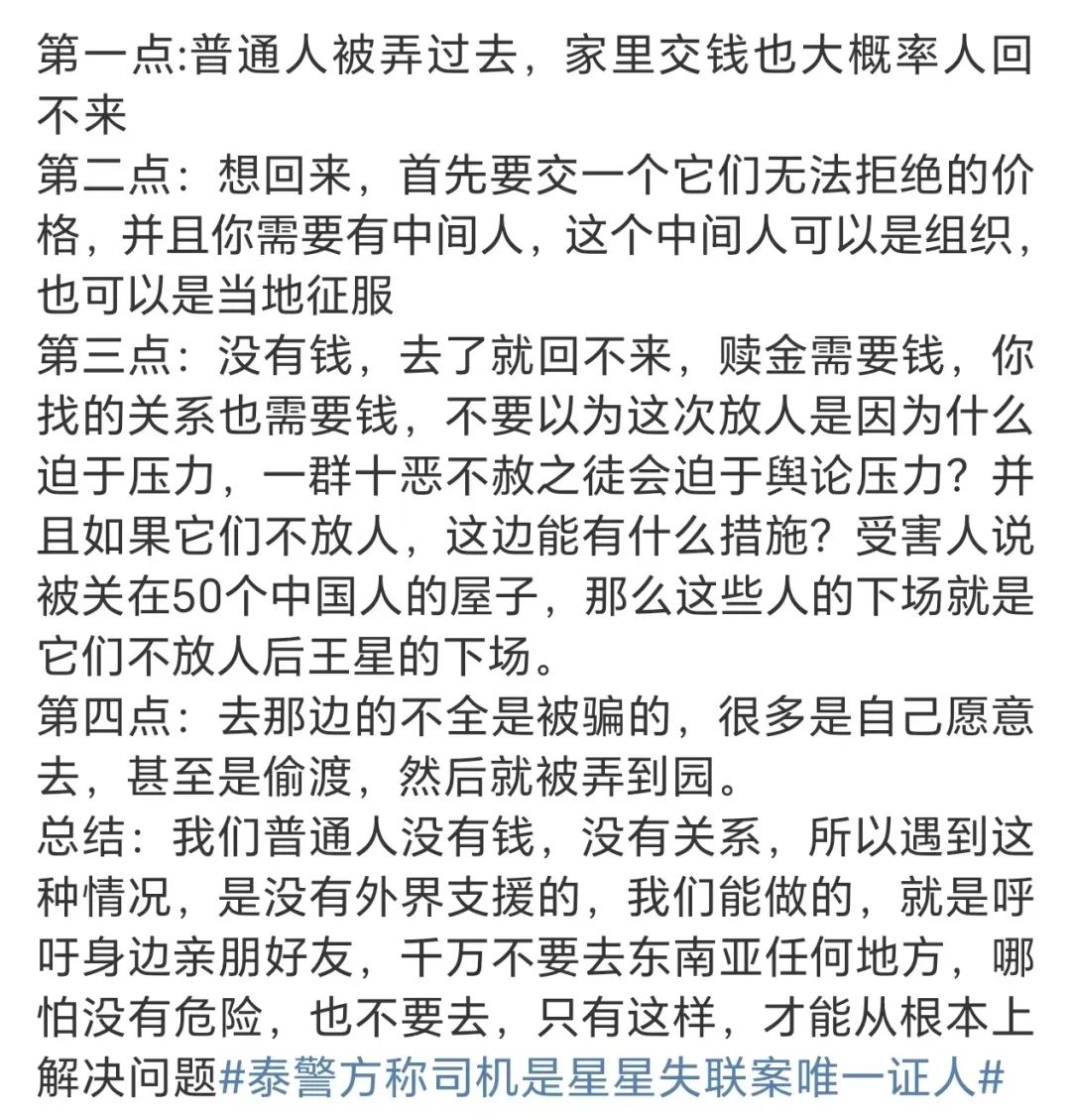 第一点:普通人被弄过去，家里交钱也大概率人回不来
第二点：想回来，首先要交一个它们无法拒绝的价格，并且你需要有中间人，这个中间人可以是组织，也可以是当地征服
第三点：没有钱，去了就回不来，赎金需要钱，你找的关系也需要钱，不要以为这次放人是因为什么迫于压力，一群十恶不赦之徒会迫于舆论压力？并且如果它们不放人，这边能有什么措施？受害人说被关在50个中国人的屋子，那么这些人的下场就是它们不放人后王星的下场。
第四点：去那边的不全是被骗的，很多是自己愿意去，甚至是偷渡，然后就被弄到园。
总结：我们普通人没有钱，没有关系，所以遇到这种情况，是没有外界支援的，我们能做的，就是呼吁身边亲朋好友，千万不要去东南亚任何地方，哪怕没有危险，也不要去，只有这样，才能从根本上解决问题#泰警方称司机是星星失联案唯一证人#